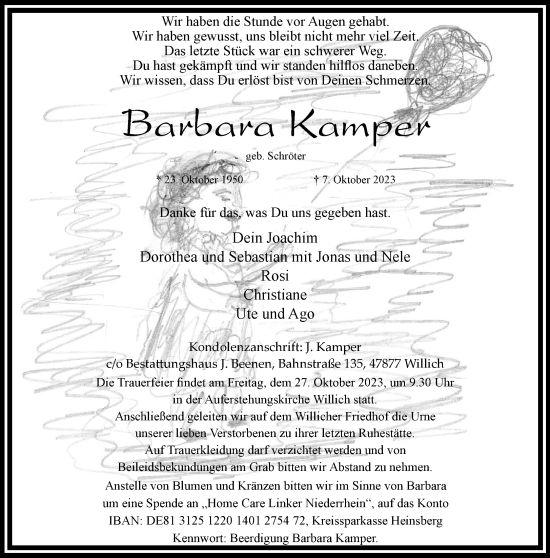 Wir haben die Stunde vor Augen gehabt.
Wir haben gewusst, uns bleibt nicht mehr viel Zeit.
Das letzte Stück war ein schwerer Weg.
Du hast gekämpft und wir standen hilflos daneben.
Wir wissen, dass Du erlöst bist von Deinen Schmerzen.

Barbara Kamper

geb. Schröter

* 23. Oktober 1950 † 7. Oktober 2023

Danke für das, was Du uns gegeben hast.

Dein Joachim
Dorothea und Sebastian mit Jonas und Nele
Rosi
Christiane
Ute und Ago

Kondolenzanschrift: J. Kamper
c/o Bestattungshaus J. Beenen, Bahnstraße 135, 47877 Willich
Die Trauerfeier findet am Freitag, dem 27. Oktober 2023, um 9.30 Uhr in der Auferstehungskirche Willich statt.
Anschließend geleiten wir auf dem Willicher Friedhof die Urne unserer lieben Verstorbenen zu ihrer letzten Ruhestätte.
Auf Trauerkleidung darf verzichtet werden und von Beileidsbekundungen am Grab bitten wir Abstand zu nehmen.
Anstelle von Blumen und Kränzen bitten wir im Sinne von Barbara um eine Spende an „Home Care Linker Niederrhein“, auf das Konto IBAN: DE81 3125 1220 1401 2754 72, Kreissparkasse Heinsberg
Kennwort: Beerdigung Barbara Kamper.